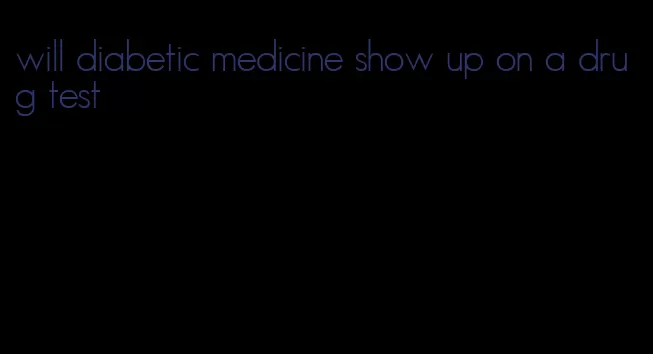 will diabetic medicine show up on a drug test